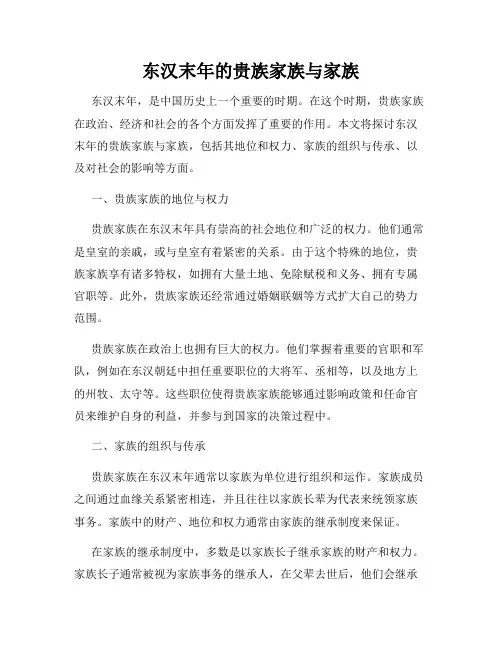 东汉末年的贵族家族与家族

东汉末年，是中国历史上一个重要的时期。在这个时期，贵族家族在政治、经济和社会的各个方面发挥了重要的作用。本文将探讨东汉末年的贵族家族与家族，包括其地位和权力、家族的组织与传承、以及对社会的影响等方面。

一、贵族家族的地位与权力

贵族家族在东汉末年具有崇高的社会地位和广泛的权力。他们通常是皇室的亲戚，或与皇室有着紧密的关系。由于这个特殊的地位，贵族家族享有诸多特权，如拥有大量土地、免除赋税和义务、拥有专属官职等。此外，贵族家族还经常通过婚姻联姻等方式扩大自己的势力范围。

贵族家族在政治上也拥有巨大的权力。他们掌握着重要的官职和军队，例如在东汉朝廷中担任重要职位的大将军、丞相等，以及地方上的州牧、太守等。这些职位使得贵族家族能够通过影响政策和任命官员来维护自身的利益，并参与到国家的决策过程中。

二、家族的组织与传承

贵族家族在东汉末年通常以家族为单位进行组织和运作。家族成员之间通过血缘关系紧密相连，并且往往以家族长辈为代表来统领家族事务。家族中的财产、地位和权力通常由家族的继承制度来保证。

在家族的继承制度中，多数是以家族长子继承家族的财产和权力。家族长子通常被视为家族事务的继承人，在父辈去世后，他们会继承